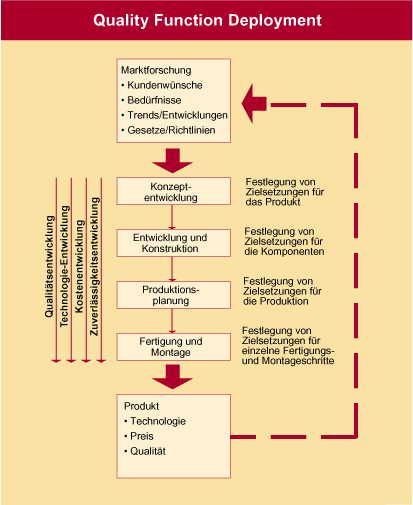 Quality Function Deployment

Marktforschung
• Kundenwünsche
• Bedürfnisse
• Trends/Entwicklungen
• Gesetze/Richtlinien

Qualitätsentwicklung

Technologie-Entwicklung

Kostenentwicklung

Zuverlässigkeitsentwicklung

Konzeptentwicklung

Festlegung von Zielsetzungen für das Produkt

Entwicklung und Konstruktion

Festlegung von Zielsetzungen für die Komponenten

Produktionsplanung

Festlegung von Zielsetzungen für die Produktion

Fertigung und Montage

Festlegung von Zielsetzungen für einzelne Fertigungs- und Montageschritte

Produkt
• Technologie
• Preis
• Qualität